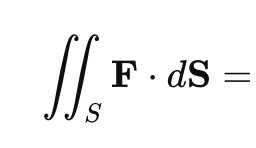 $\iint_S \mathbf{F} \cdot d\mathbf{S} =$